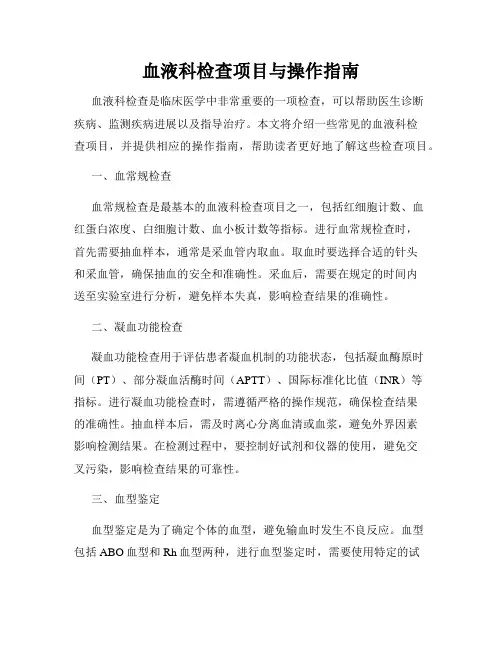 血液科检查项目与操作指南

血液科检查是临床医学中非常重要的一项检查，可以帮助医生诊断疾病、监测疾病进展以及指导治疗。本文将介绍一些常见的血液科检查项目，并提供相应的操作指南，帮助读者更好地了解这些检查项目。

一、血常规检查

血常规检查是最基本的血液科检查项目之一，包括红细胞计数、血红蛋白浓度、白细胞计数、血小板计数等指标。进行血常规检查时，首先需要抽血样本，通常是采血管内取血。取血时要选择合适的针头和采血管，确保抽血的安全和准确性。采血后，需要在规定的时间内送至实验室进行分析，避免样本失真，影响检查结果的准确性。

二、凝血功能检查

凝血功能检查用于评估患者凝血机制的功能状态，包括凝血酶原时间（PT）、部分凝血活酶时间（APTT）、国际标准化比值（INR）等指标。进行凝血功能检查时，需遵循严格的操作规范，确保检查结果的准确性。抽血样本后，需及时离心分离血清或血浆，避免外界因素影响检测结果。在检测过程中，要控制好试剂和仪器的使用，避免交叉污染，影响检查结果的可靠性。

三、血型鉴定

血型鉴定是为了确定个体的血型，避免输血时发生不良反应。血型包括ABO血型和Rh血型两种，进行血型鉴定时，需要使用特定的试